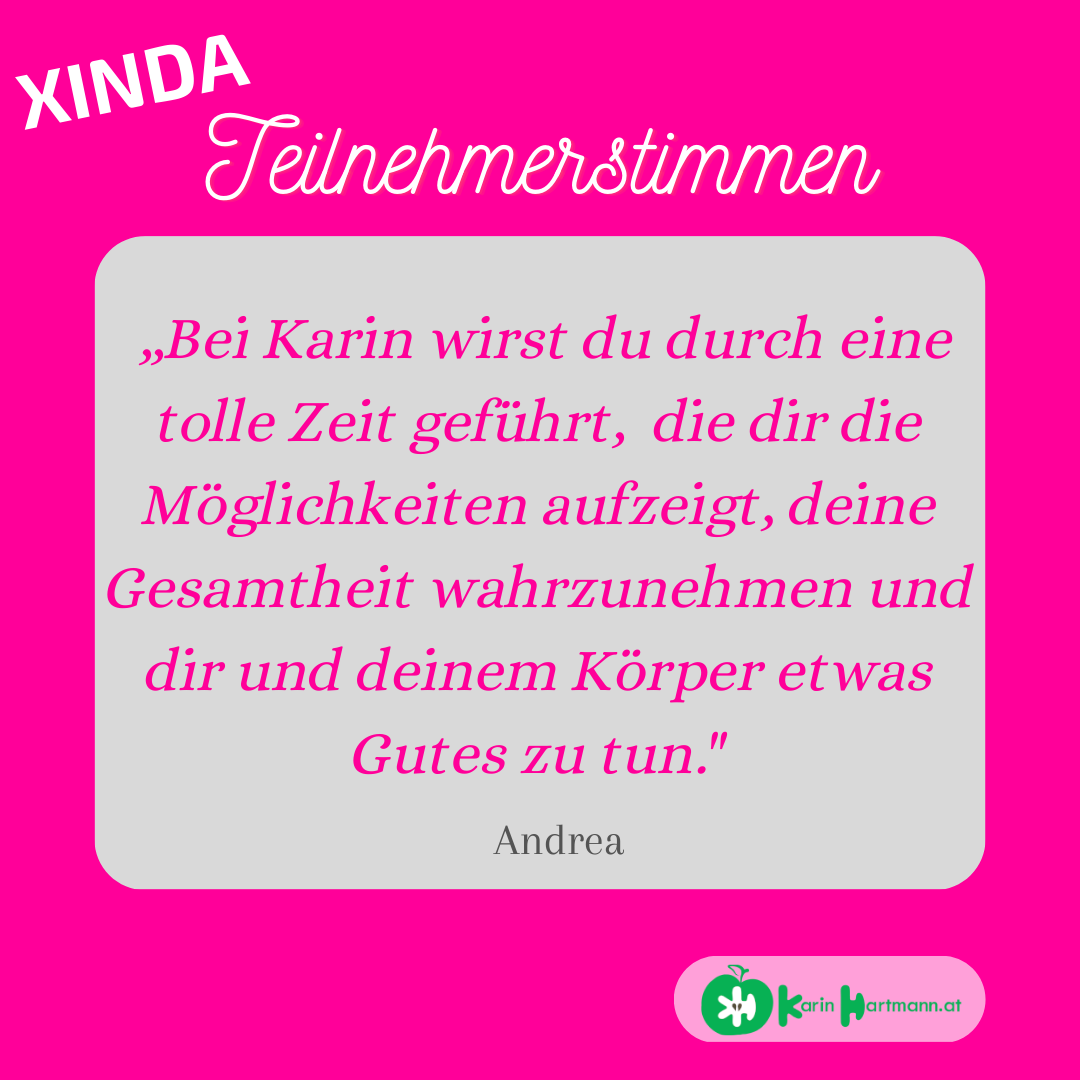 XINDA
Teilnehmerstimmen

„Bei Karin wirst du durch eine tolle Zeit geführt, die dir die Möglichkeiten aufzeigt, deine Gesamtheit wahrzunehmen und dir und deinem Körper etwas Gutes zu tun."

Andrea

Karin Hartmann.at